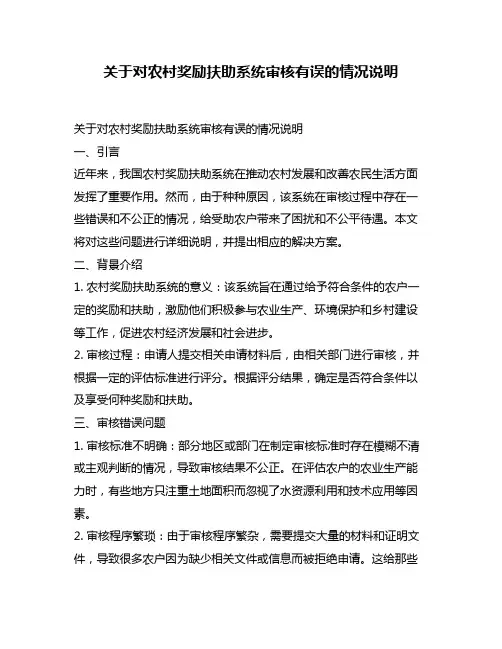 关于对农村奖励扶助系统审核有误的情况说明

关于对农村奖励扶助系统审核有误的情况说明

一、引言

近年来，我国农村奖励扶助系统在推动农村发展和改善农民生活方面发挥了重要作用。然而，由于种种原因，该系统在审核过程中存在一些错误和不公正的情况，给受助农户带来了困扰和不公平待遇。本文将对这些问题进行详细说明，并提出相应的解决方案。

二、背景介绍

1. 农村奖励扶助系统的意义：该系统旨在通过给予符合条件的农户一定的奖励和扶助，激励他们积极参与农业生产、环境保护和乡村建设等工作，促进农村经济发展和社会进步。

2. 审核过程：申请人提交相关申请材料后，由相关部门进行审核，并根据一定的评估标准进行评分。根据评分结果，确定是否符合条件以及享受何种奖励和扶助。

三、审核错误问题

1. 审核标准不明确：部分地区或部门在制定审核标准时存在模糊不清或主观判断的情况，导致审核结果不公正。在评估农户的农业生产能力时，有些地方只注重土地面积而忽视了水资源利用和技术应用等因素。

2. 审核程序繁琐：由于审核程序繁杂，需要提交大量的材料和证明文件，导致很多农户因为缺少相关文件或信息而被拒绝申请。这给那些